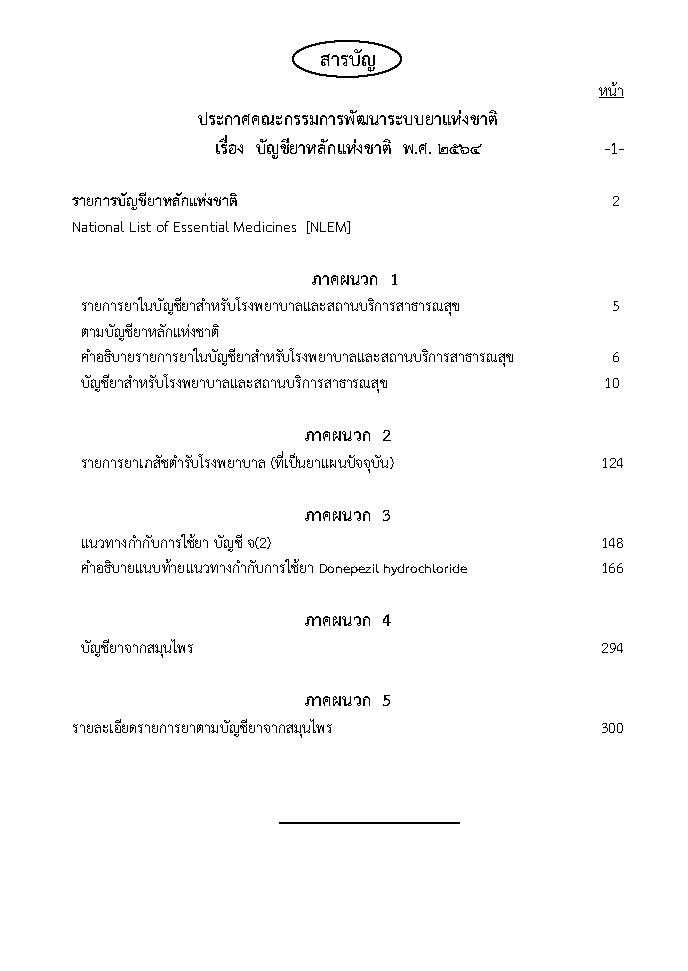 สารบัญ

หน้า

ประกาศคณะกรรมการพัฒนาระบบยาแห่งชาติ
เรื่อง บัญชียาหลักแห่งชาติ พ.ศ. ๒๕๖๔ -1-

รายการบัญชียาหลักแห่งชาติ 2
National List of Essential Medicines [NLEM]

ภาคผนวก 1

รายการยาในบัญชียาสำหรับโรงพยาบาลและสถานบริการสาธารณสุข ตามบัญชียาหลักแห่งชาติ 5
คำอธิบายรายการยาในบัญชียาสำหรับโรงพยาบาลและสถานบริการสาธารณสุข 6
บัญชียาสำหรับโรงพยาบาลและสถานบริการสาธารณสุข 10

ภาคผนวก 2

รายการยาเภสัชตำรับโรงพยาบาล (ที่เป็นยาแผนปัจจุบัน) 124

ภาคผนวก 3

แนวทางกำกับการใช้ยา บัญชี จ(2) 148
คำอธิบายแนบท้ายแนวทางกำกับการใช้ยา Donepezil hydrochloride 166

ภาคผนวก 4

บัญชียาจากสมุนไพร 294

ภาคผนวก 5

รายละเอียดรายการยาตามบัญชียาจากสมุนไพร 300